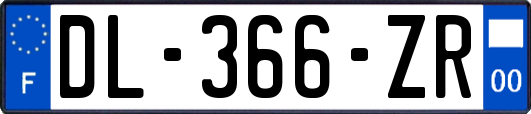 F
DL-366-ZR
00